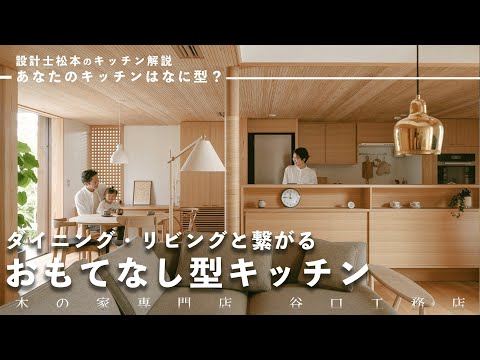 設計士松本のキッチン解説
あなたのキッチンはなに型？

ダイニング・リビングと繋がる
おもてなし型キッチン

木の家専門店 谷口工務店